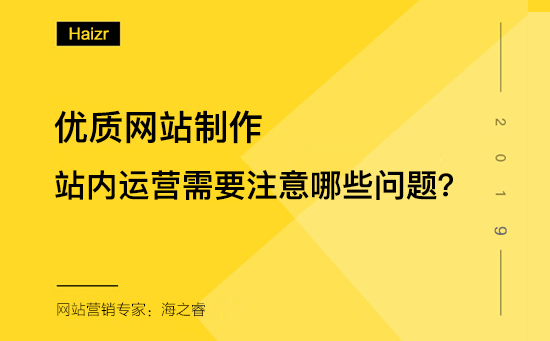 Haizr

优质网站制作

站内运营需要注意哪些问题?

2019

网站营销专家：海之睿